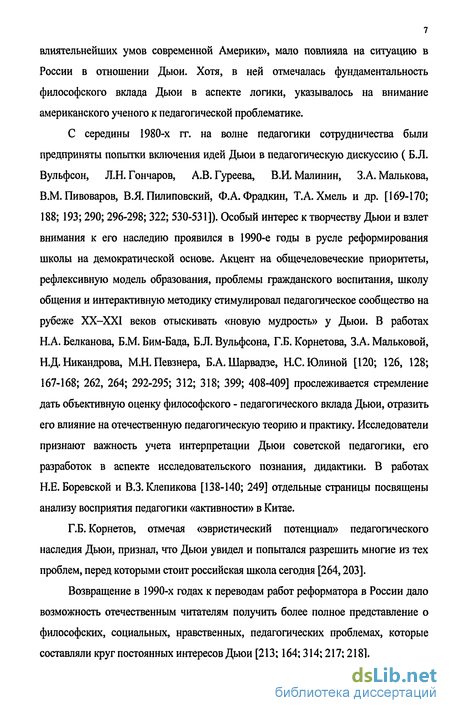 7

влиятельнейших умов современной Америки», мало повлияла на ситуацию в России в отношении Дьюи. Хотя, в ней отмечалась фундаментальность философского вклада Дьюи в аспекте логики, указывалось на внимание американского ученого к педагогической проблематике.

С середины 1980-х гг. на волне педагогики сотрудничества были предприняты попытки включения идей Дьюи в педагогическую дискуссию ( Б.Л. Вульфсон, Л.Н. Гончаров, А.В. Гуреева, В.И. Малинин, З.А. Малькова, В.М. Пивоваров, В.Я. Пилиповский, Ф.А. Фрадкин, Т.А. Хмель и др. [169-170; 188; 193; 290; 296-298; 322; 530-531]). Особый интерес к творчеству Дьюи и взлет внимания к его наследию проявился в 1990-е годы в русле реформирования школы на демократической основе. Акцент на общечеловеческие приоритеты, рефлексивную модель образования, проблемы гражданского воспитания, школу общения и интерактивную методику стимулировал педагогическое сообщество на рубеже XX–XXI веков отыскивать «новую мудрость» у Дьюи. В работах Н.А. Белканова, Б.М. Бим-Бада, Б.Л. Вульфсона, Г.Б. Корнетова, З.А. Мальковой, Н.Д. Никандрова, М.Н. Певзнера, Б.А. Шарвадзе, Н.С. Юлиной [120; 126, 128; 167-168; 262, 264; 292-295; 312; 318; 399; 408-409] прослеживается стремление дать объективную оценку философского - педагогического вклада Дьюи, отразить его влияние на отечественную педагогическую теорию и практику. Исследователи признают важность учета интерпретации Дьюи советской педагогики, его разработок в аспекте исследовательского познания, дидактики. В работах Н.Е. Боревской и В.З. Клепикова [138-140; 249] отдельные страницы посвящены анализу восприятия педагогики «активности» в Китае.

Г.Б. Корнетов, отмечая «эвристический потенциал» педагогического наследия Дьюи, признал, что Дьюи увидел и попытался разрешить многие из тех проблем, перед которыми стоит российская школа сегодня [264, 203].

Возвращение в 1990-х годах к переводам работ реформатора в России дало возможность отечественным читателям получить более полное представление о философских, социальных, нравственных, педагогических проблемах, которые составляли круг постоянных интересов Дьюи [213; 164; 314; 217; 218].

dsLib.net
библиотека диссертаций